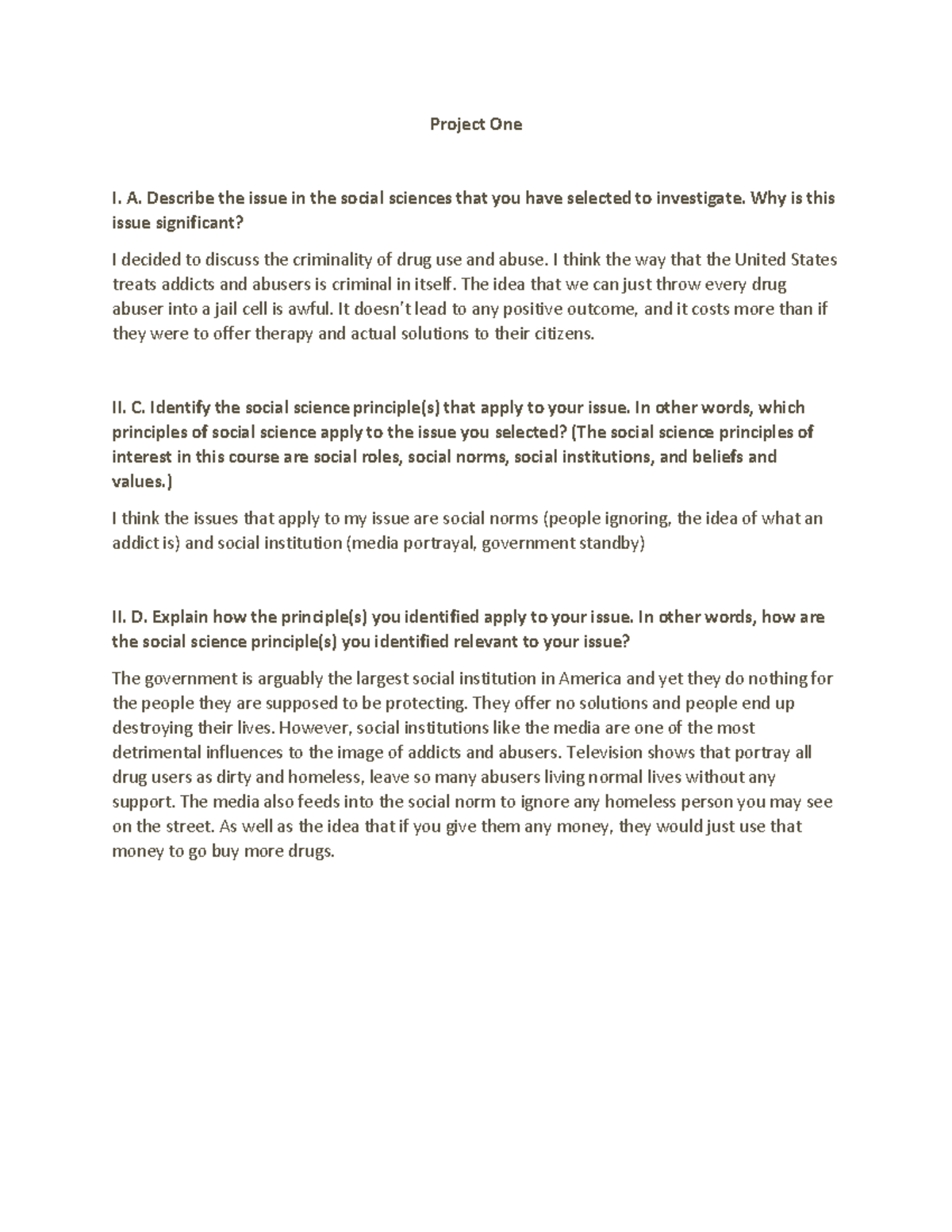 Project One

I. A. Describe the issue in the social sciences that you have selected to investigate. Why is this issue significant?

I decided to discuss the criminality of drug use and abuse. I think the way that the United States treats addicts and abusers is criminal in itself. The idea that we can just throw every drug abuser into a jail cell is awful. It doesn't lead to any positive outcome, and it costs more than if they were to offer therapy and actual solutions to their citizens.

II. C. Identify the social science principle(s) that apply to your issue. In other words, which principles of social science apply to the issue you selected? (The social science principles of interest in this course are social roles, social norms, social institutions, and beliefs and values.)

I think the issues that apply to my issue are social norms (people ignoring, the idea of what an addict is) and social institution (media portrayal, government standby)

II. D. Explain how the principle(s) you identified apply to your issue. In other words, how are the social science principle(s) you identified relevant to your issue?

The government is arguably the largest social institution in America and yet they do nothing for the people they are supposed to be protecting. They offer no solutions and people end up destroying their lives. However, social institutions like the media are one of the most detrimental influences to the image of addicts and abusers. Television shows that portray all drug users as dirty and homeless, leave so many abusers living normal lives without any support. The media also feeds into the social norm to ignore any homeless person you may see on the street. As well as the idea that if you give them any money, they would just use that money to go buy more drugs.